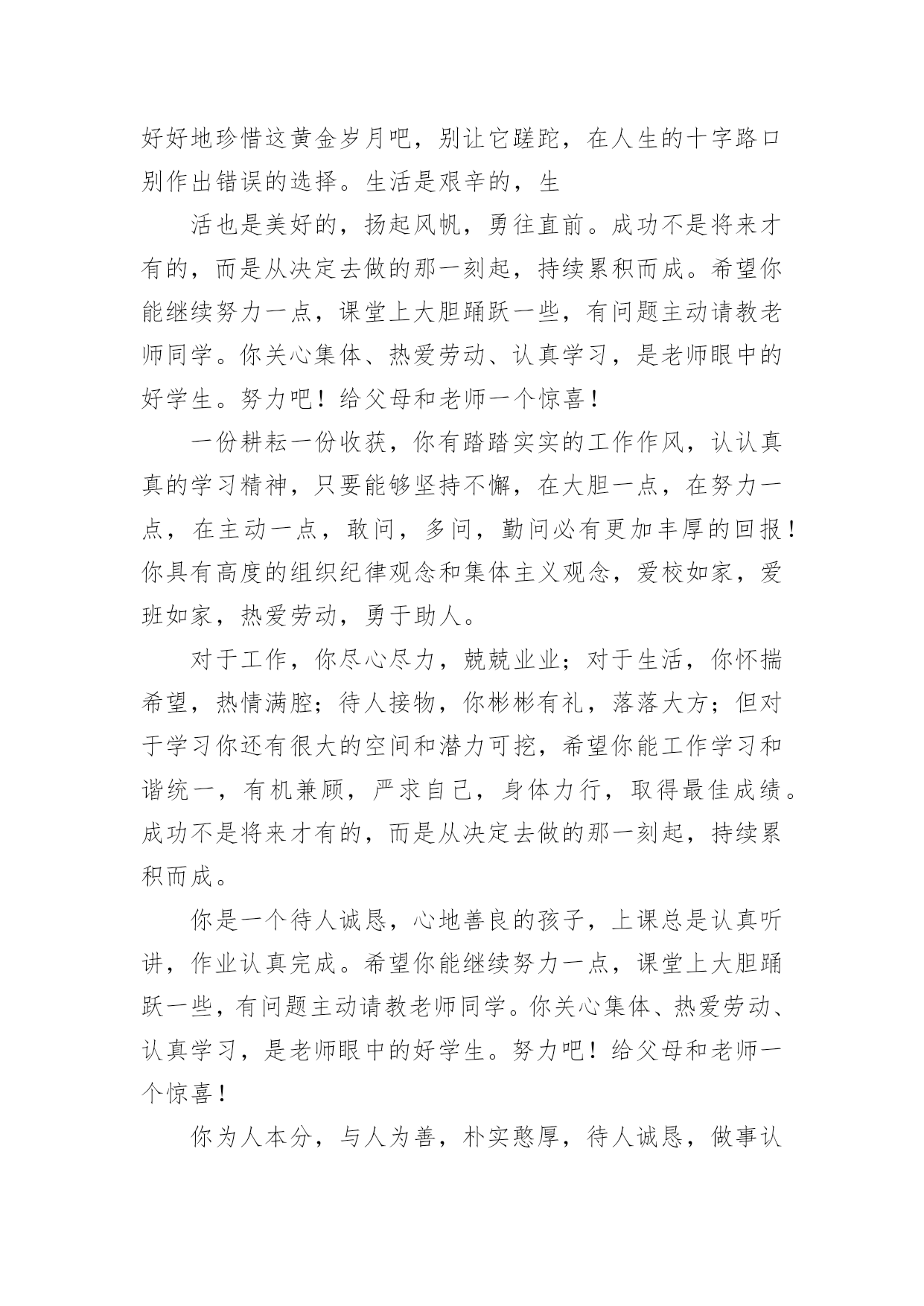 好好地珍惜这黄金岁月吧，别让它蹉跎，在人生的十字路口别作出错误的选择。生活是艰辛的，生

活也是美好的，扬起风帆，勇往直前。成功不是将来才有的，而是从决定去做的那一刻起，持续累积而成。希望你能继续努力一点，课堂上大胆踊跃一些，有问题主动请教老师同学。你关心集体、热爱劳动、认真学习，是老师眼中的好学生。努力吧！给父母和老师一个惊喜！

一份耕耘一份收获，你有踏踏实实的工作作风，认认真真的学习精神，只要能够坚持不懈，在大胆一点，在努力一点，在主动一点，敢问，多问，勤问必有更加丰厚的回报！你具有高度的组织纪律观念和集体主义观念，爱校如家，爱班如家，热爱劳动，勇于助人。

对于工作，你尽心尽力，兢兢业业；对于生活，你怀揣希望，热情满腔；待人接物，你彬彬有礼，落落大方；但对于学习你还有很大的空间和潜力可挖，希望你能工作学习和谐统一，有机兼顾，严求自己，身体力行，取得最佳成绩。成功不是将来才有的，而是从决定去做的那一刻起，持续累积而成。

你是一个待人诚恳，心地善良的孩子，上课总是认真听讲，作业认真完成。希望你能继续努力一点，课堂上大胆踊跃一些，有问题主动请教老师同学。你关心集体、热爱劳动、认真学习，是老师眼中的好学生。努力吧！给父母和老师一个惊喜！

你为人本分，与人为善，朴实憨厚，待人诚恳，做事认